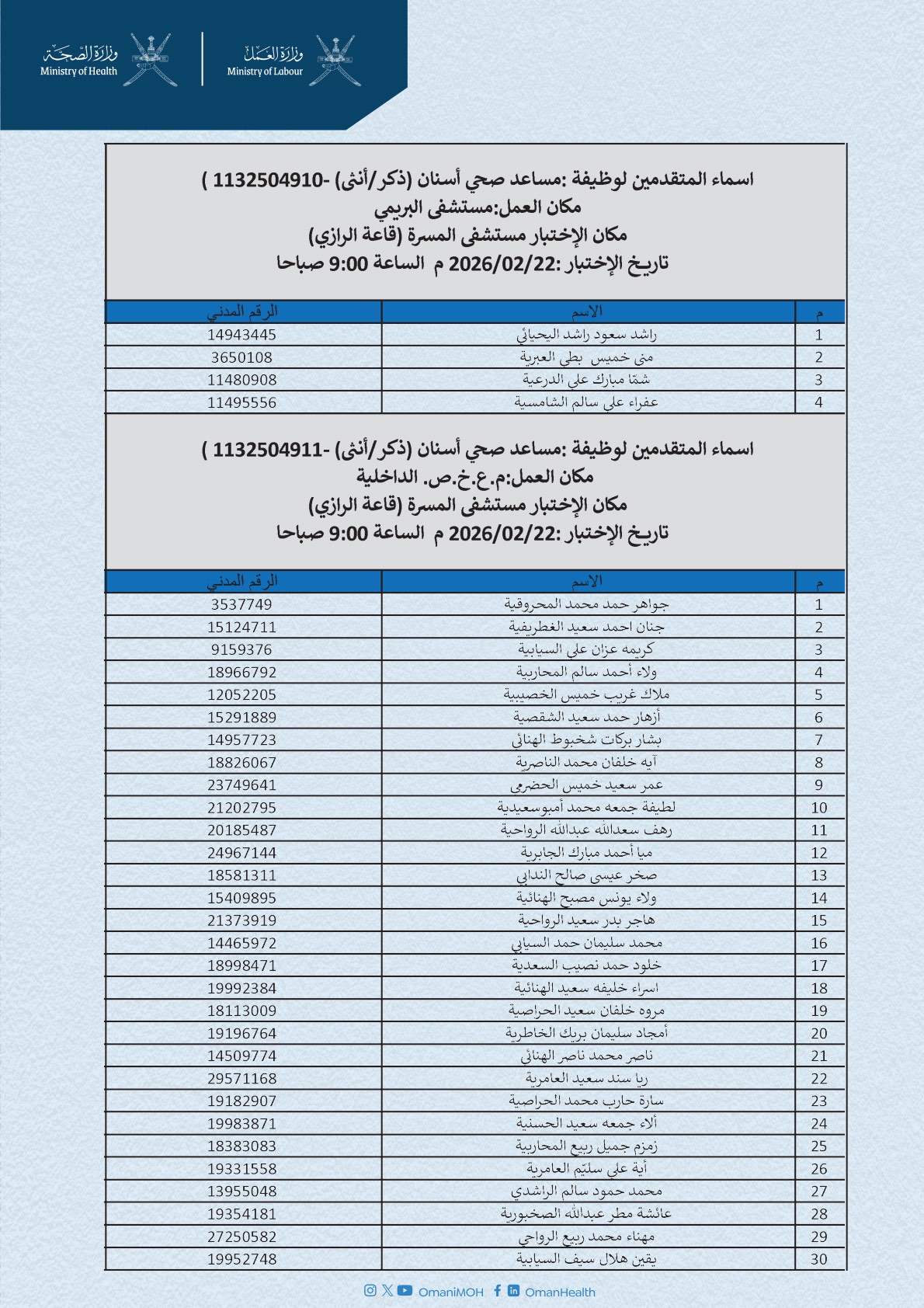 وزارة الصحة
Ministry of Health

وزارة العمل
Ministry of Labour

اسماء المتقدمين لوظيفة :مساعد صحي أسنان (ذكر/أنثى) -1132504910 )
مكان العمل:مستشفى البريمي
مكان الإختبار مستشفى المسرة (قاعة الرازي)
تاريخ الإختبار :2026/02/22 م الساعة 9:00 صباحا

| م | الاسم | الرقم المدني |
|---|---|---|
| 1 | راشد سعود راشد اليحيائي | 14943445 |
| 2 | منى خميس بطي العبرية | 3650108 |
| 3 | شمّا مبارك علي الدرعية | 11480908 |
| 4 | عفراء علي سالم الشامسية | 11495556 |

اسماء المتقدمين لوظيفة :مساعد صحي أسنان (ذكر/أنثى) -1132504911 )
مكان العمل:م.ع.خ.ص. الداخلية
مكان الإختبار مستشفى المسرة (قاعة الرازي)
تاريخ الإختبار :2026/02/22 م الساعة 9:00 صباحا

| م | الاسم | الرقم المدني |
|---|---|---|
| 1 | جواهر حمد محمد المحروقية | 3537749 |
| 2 | جنان احمد سعيد الغطريفية | 15124711 |
| 3 | كريمه عزان علي السيابية | 9159376 |
| 4 | ولاء أحمد سالم المحاربية | 18966792 |
| 5 | ملاك غريب خميس الخصيبية | 12052205 |
| 6 | أزهار حمد سعيد الشقصية | 15291889 |
| 7 | بشار بركات شخبوط الهنائي | 14957723 |
| 8 | آيه خلفان محمد الناصرية | 18826067 |
| 9 | عمر سعيد خميس الحضرمي | 23749641 |
| 10 | لطيفة جمعه محمد أمبوسعيدية | 21202795 |
| 11 | رهف سعدالله عبدالله الرواحية | 20185487 |
| 12 | ميا أحمد مبارك الجابرية | 24967144 |
| 13 | صخر عيسى صالح الندابي | 18581311 |
| 14 | ولاء يونس مصبح الهنائية | 15409895 |
| 15 | هاجر بدر سعيد الرواحية | 21373919 |
| 16 | محمد سليمان حمد السيابي | 14465972 |
| 17 | خلود حمد نصيب السعدية | 18998471 |
| 18 | اسراء خليفه سعيد الهنائية | 19992384 |
| 19 | مروه خلفان سعيد الحراصية | 18113009 |
| 20 | أمجاد سليمان بريك الخاطرية | 19196764 |
| 21 | ناصر محمد ناصر الهنائي | 14509774 |
| 22 | ريا سند سعيد العامرية | 29571168 |
| 23 | سارة حارب محمد الحراصية | 19182907 |
| 24 | ألاء جمعه سعيد الحسنية | 19983871 |
| 25 | زمزم جميل ربيع المحاربية | 18383083 |
| 26 | أية علي سليّم العامرية | 19331558 |
| 27 | محمد حمود سالم الراشدي | 13955048 |
| 28 | عائشة مطر عبدالله الصخبورية | 19354181 |
| 29 | مهناء محمد ربيع الرواحي | 27250582 |
| 30 | يقين هلال سيف السيابية | 19952748 |

OmaniMOH OmanHealth